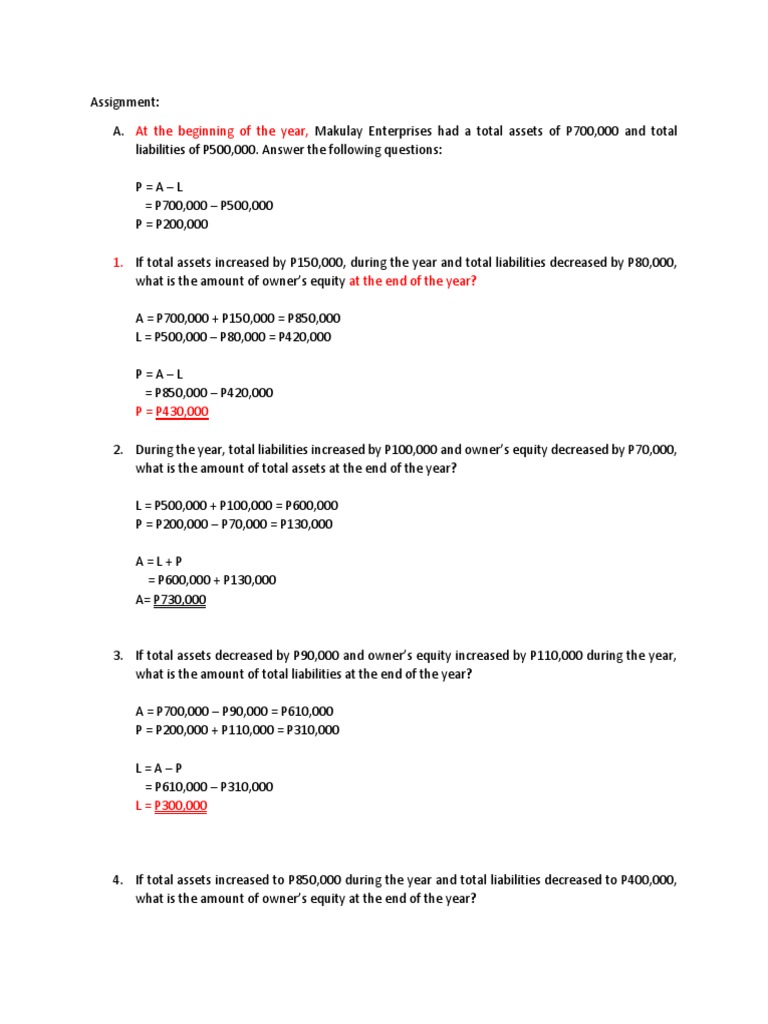 Assignment:

A. At the beginning of the year, Makulay Enterprises had a total assets of P700,000 and total liabilities of P500,000. Answer the following questions:

P = A – L
= P700,000 – P500,000
P = P200,000

1. If total assets increased by P150,000, during the year and total liabilities decreased by P80,000, what is the amount of owner's equity at the end of the year?

A = P700,000 + P150,000 = P850,000
L = P500,000 – P80,000 = P420,000

P = A – L
= P850,000 – P420,000
P = P430,000

2. During the year, total liabilities increased by P100,000 and owner's equity decreased by P70,000, what is the amount of total assets at the end of the year?

L = P500,000 + P100,000 = P600,000
P = P200,000 – P70,000 = P130,000

A = L + P
= P600,000 + P130,000
A= P730,000

3. If total assets decreased by P90,000 and owner's equity increased by P110,000 during the year, what is the amount of total liabilities at the end of the year?

A = P700,000 – P90,000 = P610,000
P = P200,000 + P110,000 = P310,000

L = A – P
= P610,000 – P310,000
L = P300,000

4. If total assets increased to P850,000 during the year and total liabilities decreased to P400,000, what is the amount of owner's equity at the end of the year?